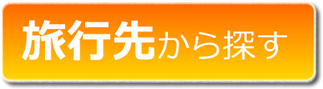 旅行先から探す